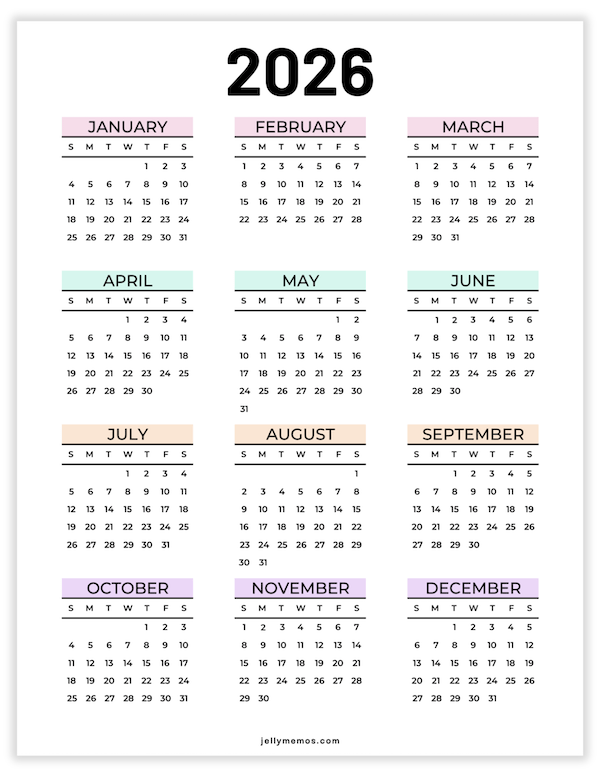 2026

JANUARY

| S | M | T | W | T | F | S |
|---|---|---|---|---|---|---|
| | | | | 1 | 2 | 3 |
| 4 | 5 | 6 | 7 | 8 | 9 | 10 |
| 11 | 12 | 13 | 14 | 15 | 16 | 17 |
| 18 | 19 | 20 | 21 | 22 | 23 | 24 |
| 25 | 26 | 27 | 28 | 29 | 30 | 31 |

FEBRUARY

| S | M | T | W | T | F | S |
|---|---|---|---|---|---|---|
| 1 | 2 | 3 | 4 | 5 | 6 | 7 |
| 8 | 9 | 10 | 11 | 12 | 13 | 14 |
| 15 | 16 | 17 | 18 | 19 | 20 | 21 |
| 22 | 23 | 24 | 25 | 26 | 27 | 28 |

MARCH

| S | M | T | W | T | F | S |
|---|---|---|---|---|---|---|
| 1 | 2 | 3 | 4 | 5 | 6 | 7 |
| 8 | 9 | 10 | 11 | 12 | 13 | 14 |
| 15 | 16 | 17 | 18 | 19 | 20 | 21 |
| 22 | 23 | 24 | 25 | 26 | 27 | 28 |
| 29 | 30 | 31 | | | | |

APRIL

| S | M | T | W | T | F | S |
|---|---|---|---|---|---|---|
| | | | 1 | 2 | 3 | 4 |
| 5 | 6 | 7 | 8 | 9 | 10 | 11 |
| 12 | 13 | 14 | 15 | 16 | 17 | 18 |
| 19 | 20 | 21 | 22 | 23 | 24 | 25 |
| 26 | 27 | 28 | 29 | 30 | | |

MAY

| S | M | T | W | T | F | S |
|---|---|---|---|---|---|---|
| | | | | | 1 | 2 |
| 3 | 4 | 5 | 6 | 7 | 8 | 9 |
| 10 | 11 | 12 | 13 | 14 | 15 | 16 |
| 17 | 18 | 19 | 20 | 21 | 22 | 23 |
| 24 | 25 | 26 | 27 | 28 | 29 | 30 |
| 31 | | | | | | |

JUNE

| S | M | T | W | T | F | S |
|---|---|---|---|---|---|---|
| | 1 | 2 | 3 | 4 | 5 | 6 |
| 7 | 8 | 9 | 10 | 11 | 12 | 13 |
| 14 | 15 | 16 | 17 | 18 | 19 | 20 |
| 21 | 22 | 23 | 24 | 25 | 26 | 27 |
| 28 | 29 | 30 | | | | |

JULY

| S | M | T | W | T | F | S |
|---|---|---|---|---|---|---|
| | | | 1 | 2 | 3 | 4 |
| 5 | 6 | 7 | 8 | 9 | 10 | 11 |
| 12 | 13 | 14 | 15 | 16 | 17 | 18 |
| 19 | 20 | 21 | 22 | 23 | 24 | 25 |
| 26 | 27 | 28 | 29 | 30 | 31 | |

AUGUST

| S | M | T | W | T | F | S |
|---|---|---|---|---|---|---|
| | | | | | | 1 |
| 2 | 3 | 4 | 5 | 6 | 7 | 8 |
| 9 | 10 | 11 | 12 | 13 | 14 | 15 |
| 16 | 17 | 18 | 19 | 20 | 21 | 22 |
| 23 | 24 | 25 | 26 | 27 | 28 | 29 |
| 30 | 31 | | | | | |

SEPTEMBER

| S | M | T | W | T | F | S |
|---|---|---|---|---|---|---|
| | | 1 | 2 | 3 | 4 | 5 |
| 6 | 7 | 8 | 9 | 10 | 11 | 12 |
| 13 | 14 | 15 | 16 | 17 | 18 | 19 |
| 20 | 21 | 22 | 23 | 24 | 25 | 26 |
| 27 | 28 | 29 | 30 | | | |

OCTOBER

| S | M | T | W | T | F | S |
|---|---|---|---|---|---|---|
| | | | | 1 | 2 | 3 |
| 4 | 5 | 6 | 7 | 8 | 9 | 10 |
| 11 | 12 | 13 | 14 | 15 | 16 | 17 |
| 18 | 19 | 20 | 21 | 22 | 23 | 24 |
| 25 | 26 | 27 | 28 | 29 | 30 | 31 |

NOVEMBER

| S | M | T | W | T | F | S |
|---|---|---|---|---|---|---|
| 1 | 2 | 3 | 4 | 5 | 6 | 7 |
| 8 | 9 | 10 | 11 | 12 | 13 | 14 |
| 15 | 16 | 17 | 18 | 19 | 20 | 21 |
| 22 | 23 | 24 | 25 | 26 | 27 | 28 |
| 29 | 30 | | | | | |

DECEMBER

| S | M | T | W | T | F | S |
|---|---|---|---|---|---|---|
| | | 1 | 2 | 3 | 4 | 5 |
| 6 | 7 | 8 | 9 | 10 | 11 | 12 |
| 13 | 14 | 15 | 16 | 17 | 18 | 19 |
| 20 | 21 | 22 | 23 | 24 | 25 | 26 |
| 27 | 28 | 29 | 30 | 31 | | |

jellymemos.com